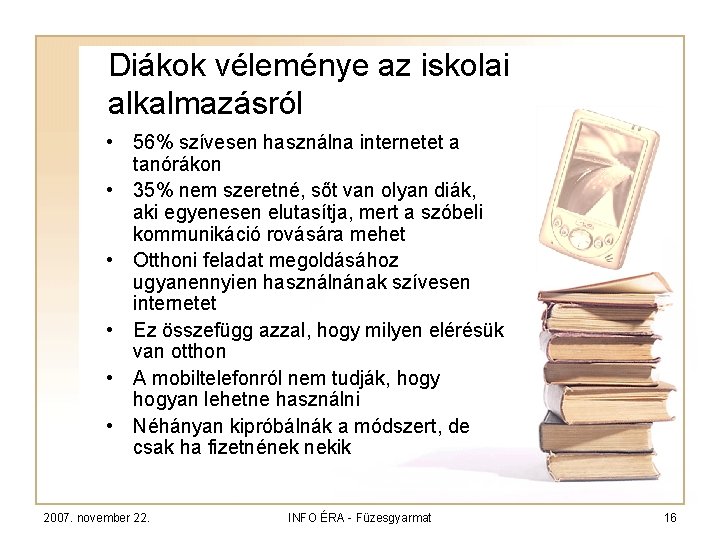 Diákok véleménye az iskolai alkalmazásról

• 56% szívesen használna internetet a tanórákon
• 35% nem szeretné, sőt van olyan diák, aki egyenesen elutasítja, mert a szóbeli kommunikáció rovására mehet
• Otthoni feladat megoldásához ugyanennyien használnának szívesen internetet
• Ez összefügg azzal, hogy milyen elérésük van otthon
• A mobiltelefonról nem tudják, hogy hogyan lehetne használni
• Néhányan kipróbálnák a módszert, de csak ha fizetnének nekik

2007. november 22.
INFO ÉRA - Füzesgyarmat
16